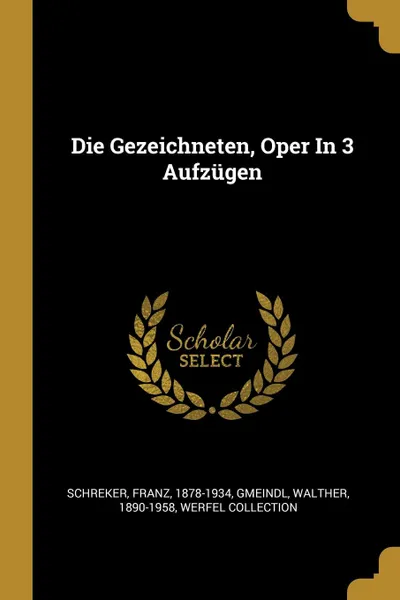 Die Gezeichneten, Oper In 3 Aufzügen

Scholar
SELECT

SCHREKER, FRANZ, 1878-1934, GMEINDL, WALTHER, 1890-1958, WERFEL COLLECTION